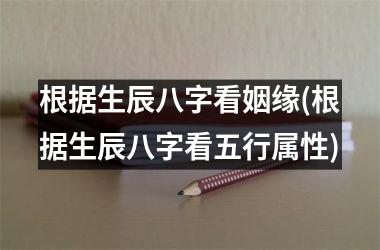 根据生辰八字看姻缘(根据生辰八字看五行属性)